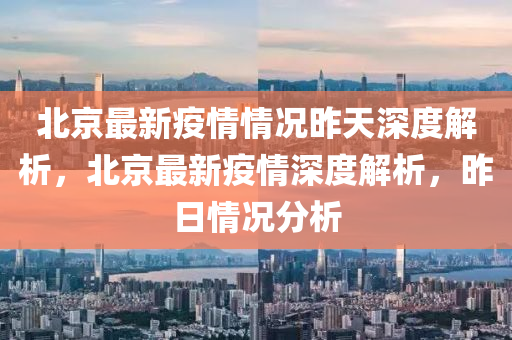 北京最新疫情情况昨天深度解析，北京最新疫情深度解析，昨日情况分析